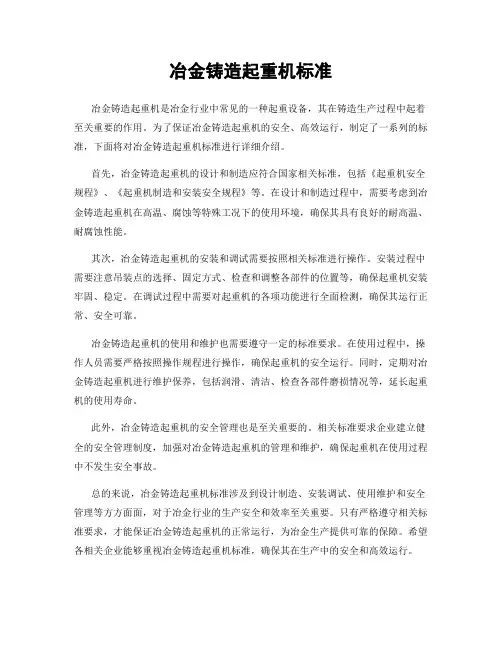 冶金铸造起重机标准

冶金铸造起重机是冶金行业中常见的一种起重设备，其在铸造生产过程中起着至关重要的作用。为了保证冶金铸造起重机的安全、高效运行，制定了一系列的标准，下面将对冶金铸造起重机标准进行详细介绍。

首先，冶金铸造起重机的设计和制造应符合国家相关标准，包括《起重机安全规程》、《起重机制造和安装安全规程》等。在设计和制造过程中，需要考虑到冶金铸造起重机在高温、腐蚀等特殊工况下的使用环境，确保其具有良好的耐高温、耐腐蚀性能。

其次，冶金铸造起重机的安装和调试需要按照相关标准进行操作。安装过程中需要注意吊装点的选择、固定方式、检查和调整各部件的位置等，确保起重机安装牢固、稳定。在调试过程中需要对起重机的各项功能进行全面检测，确保其运行正常、安全可靠。

冶金铸造起重机的使用和维护也需要遵守一定的标准要求。在使用过程中，操作人员需要严格按照操作规程进行操作，确保起重机的安全运行。同时，定期对冶金铸造起重机进行维护保养，包括润滑、清洁、检查各部件磨损情况等，延长起重机的使用寿命。

此外，冶金铸造起重机的安全管理也是至关重要的。相关标准要求企业建立健全的安全管理制度，加强对冶金铸造起重机的管理和维护，确保起重机在使用过程中不发生安全事故。

总的来说，冶金铸造起重机标准涉及到设计制造、安装调试、使用维护和安全管理等方方面面，对于冶金行业的生产安全和效率至关重要。只有严格遵守相关标准要求，才能保证冶金铸造起重机的正常运行，为冶金生产提供可靠的保障。希望各相关企业能够重视冶金铸造起重机标准，确保其在生产中的安全和高效运行。